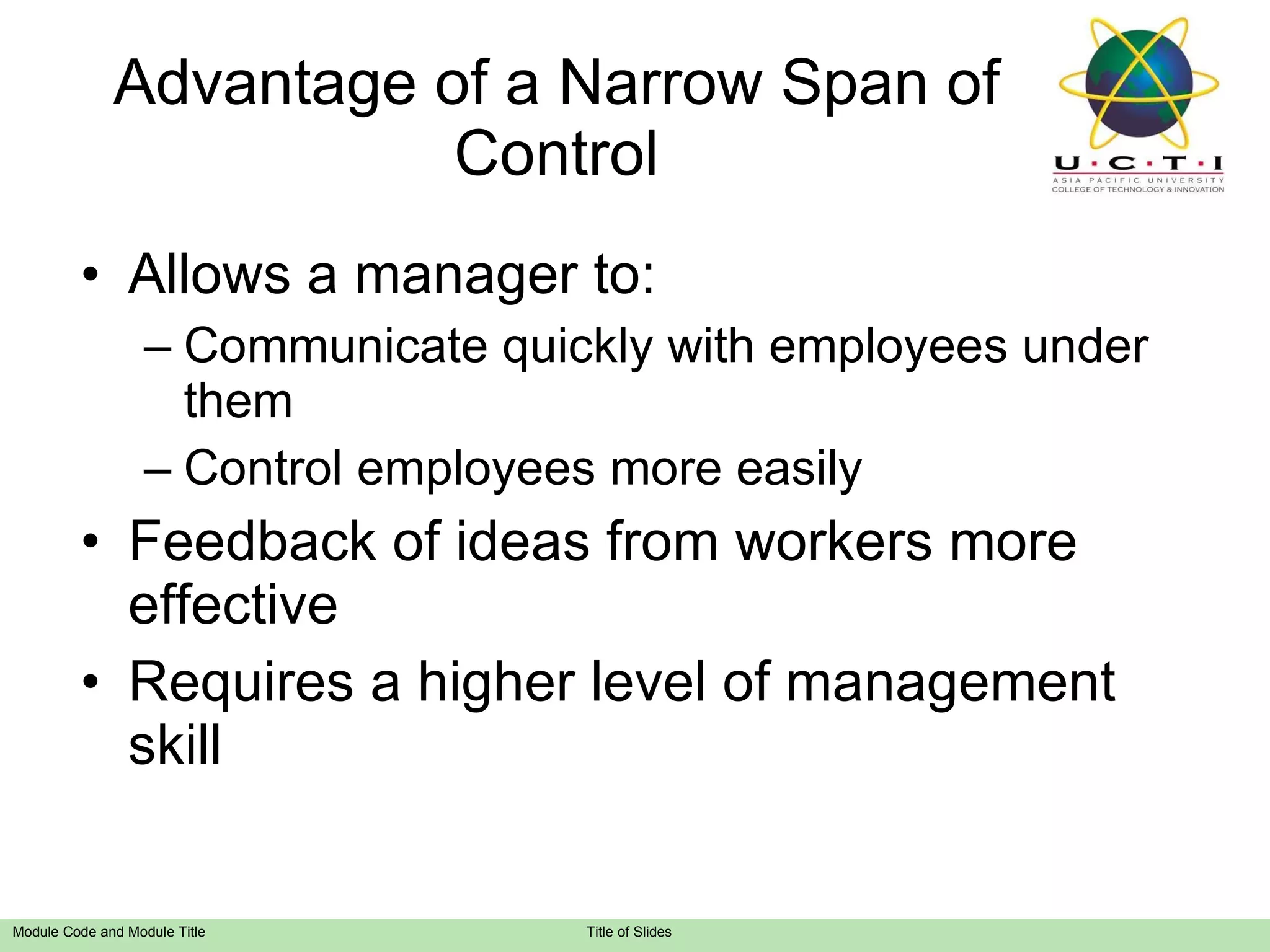 Advantage of a Narrow Span of Control

U·C·T·I
ASIA PACIFIC UNIVERSITY
COLLEGE OF TECHNOLOGY & INNOVATION

• Allows a manager to:
– Communicate quickly with employees under them
– Control employees more easily
• Feedback of ideas from workers more effective
• Requires a higher level of management skill

Module Code and Module Title
Title of Slides